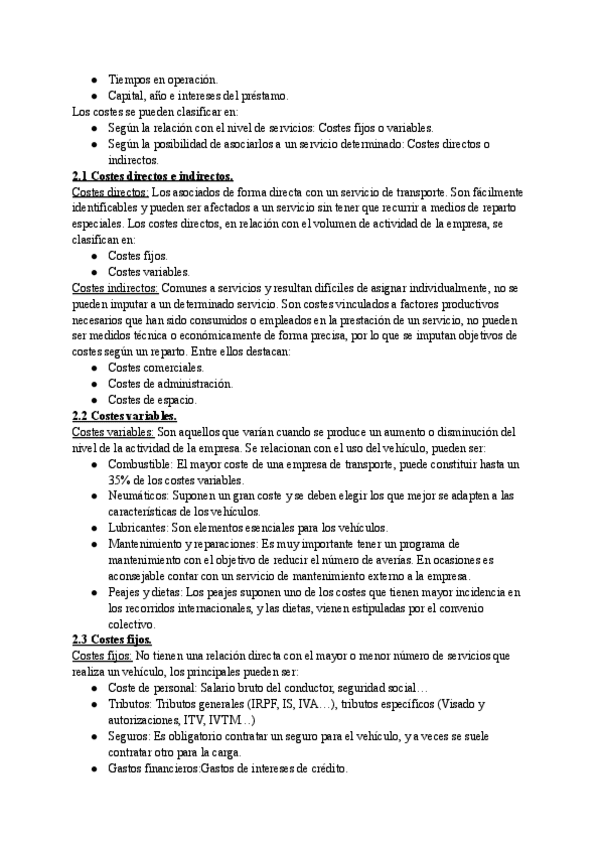 ● Tiempos en operación.
● Capital, año e intereses del préstamo.
Los costes se pueden clasificar en:
● Según la relación con el nivel de servicios: Costes fijos o variables.
● Según la posibilidad de asociarlos a un servicio determinado: Costes directos o indirectos.
2.1 Costes directos e indirectos.
Costes directos: Los asociados de forma directa con un servicio de transporte. Son fácilmente identificables y pueden ser afectados a un servicio sin tener que recurrir a medios de reparto especiales. Los costes directos, en relación con el volumen de actividad de la empresa, se clasifican en:
● Costes fijos.
● Costes variables.
Costes indirectos: Comunes a servicios y resultan difíciles de asignar individualmente, no se pueden imputar a un determinado servicio. Son costes vinculados a factores productivos necesarios que han sido consumidos o empleados en la prestación de un servicio, no pueden ser medidos técnica o económicamente de forma precisa, por lo que se imputan objetivos de costes según un reparto. Entre ellos destacan:
● Costes comerciales.
● Costes de administración.
● Costes de espacio.
2.2 Costes variables.
Costes variables: Son aquellos que varían cuando se produce un aumento o disminución del nivel de la actividad de la empresa. Se relacionan con el uso del vehículo, pueden ser:
● Combustible: El mayor coste de una empresa de transporte, puede constituir hasta un 35% de los costes variables.
● Neumáticos: Suponen un gran coste y se deben elegir los que mejor se adapten a las características de los vehículos.
● Lubricantes: Son elementos esenciales para los vehículos.
● Mantenimiento y reparaciones: Es muy importante tener un programa de mantenimiento con el objetivo de reducir el número de averías. En ocasiones es aconsejable contar con un servicio de mantenimiento externo a la empresa.
● Peajes y dietas: Los peajes suponen uno de los costes que tienen mayor incidencia en los recorridos internacionales, y las dietas, vienen estipuladas por el convenio colectivo.
2.3 Costes fijos.
Costes fijos: No tienen una relación directa con el mayor o menor número de servicios que realiza un vehículo, los principales pueden ser:
● Coste de personal: Salario bruto del conductor, seguridad social…
● Tributos: Tributos generales (IRPF, IS, IVA…), tributos específicos (Visado y autorizaciones, ITV, IVTM…)
● Seguros: Es obligatorio contratar un seguro para el vehículo, y a veces se suele contratar otro para la carga.
● Gastos financieros:Gastos de intereses de crédito.